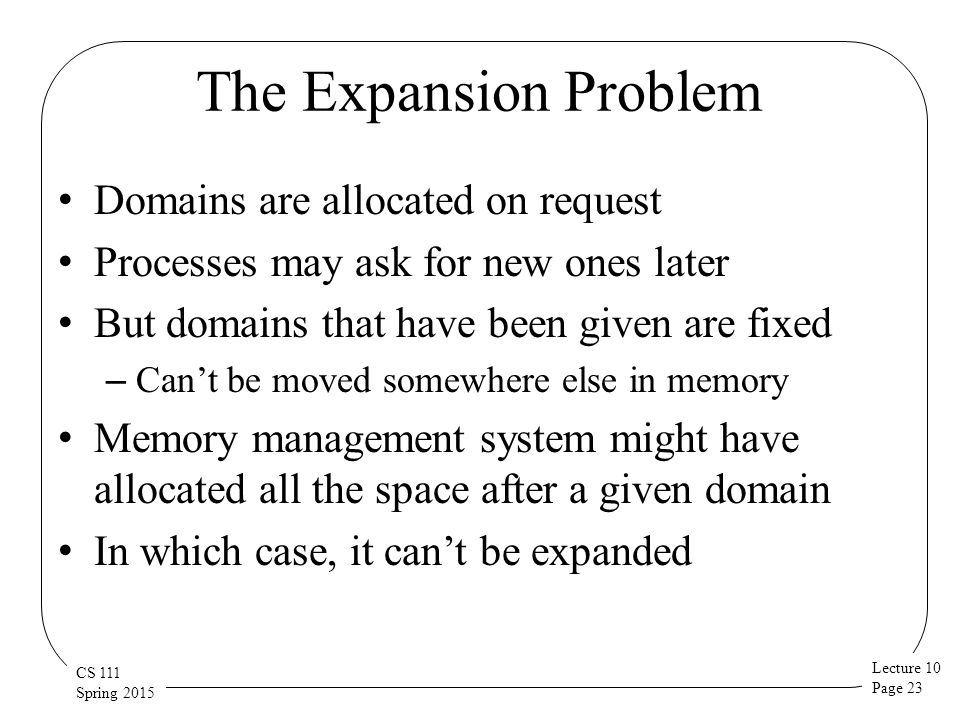 The Expansion Problem

• Domains are allocated on request

• Processes may ask for new ones later

• But domains that have been given are fixed

– Can’t be moved somewhere else in memory

• Memory management system might have allocated all the space after a given domain

• In which case, it can’t be expanded

CS 111
Spring 2015

Lecture 10
Page 23